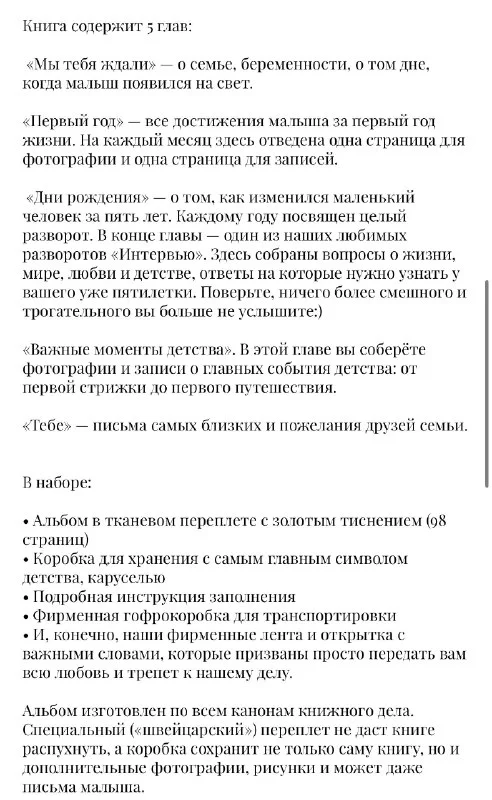 Книга содержит 5 глав:

«Мы тебя ждали» — о семье, беременности, о том дне, когда малыш появился на свет.

«Первый год» — все достижения малыша за первый год жизни. На каждый месяц здесь отведена одна страница для фотографии и одна страница для записей.

«Дни рождения» — о том, как изменился маленький человек за пять лет. Каждому году посвящен целый разворот. В конце главы — один из наших любимых разворотов «Интервью». Здесь собраны вопросы о жизни, мире, любви и детстве, ответы на которые нужно узнать у вашего уже пятилетки. Поверьте, ничего более смешного и трогательного вы больше не услышите:)

«Важные моменты детства». В этой главе вы соберёте фотографии и записи о главных события детства: от первой стрижки до первого путешествия.

«Тебе» — письма самых близких и пожелания друзей семьи.

В наборе:

• Альбом в тканевом переплете с золотым тиснением (98 страниц)
• Коробка для хранения с самым главным символом детства, каруселью
• Подробная инструкция заполнения
• Фирменная гофрокоробка для транспортировки
• И, конечно, наши фирменные лента и открытка с важными словами, которые призваны просто передать вам всю любовь и трепет к нашему делу.

Альбом изготовлен по всем канонам книжного дела. Специальный («швейцарский») переплет не даст книге распухнуть, а коробка сохранит не только саму книгу, но и дополнительные фотографии, рисунки и может даже письма малыша.